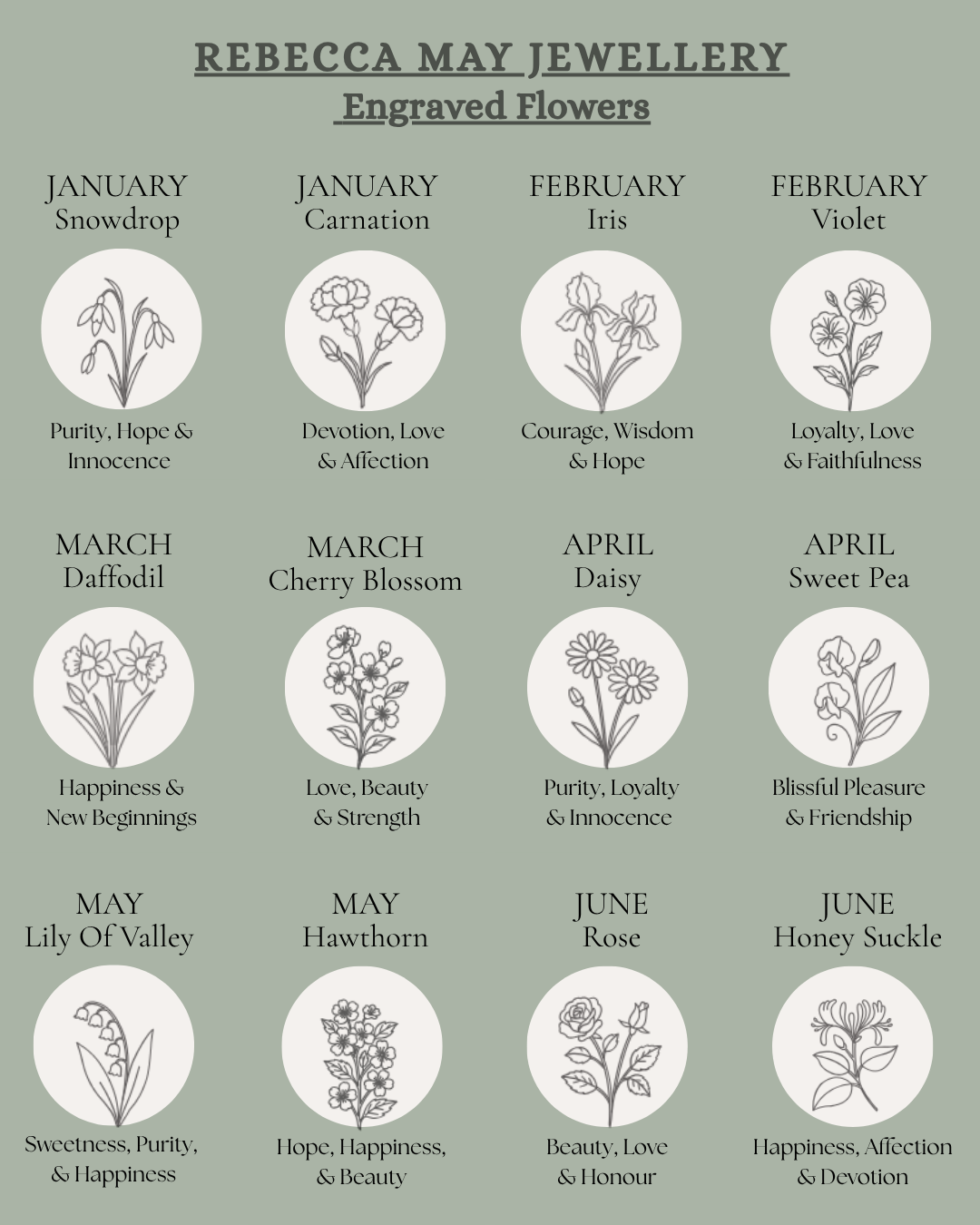 REBECCA MAY JEWELLERY
Engraved Flowers

JANUARY
Snowdrop

Purity, Hope & Innocence

JANUARY
Carnation

Devotion, Love & Affection

FEBRUARY
Iris

Courage, Wisdom & Hope

FEBRUARY
Violet

Loyalty, Love & Faithfulness

MARCH
Daffodil

Happiness & New Beginnings

MARCH
Cherry Blossom

Love, Beauty & Strength

APRIL
Daisy

Purity, Loyalty & Innocence

APRIL
Sweet Pea

Blissful Pleasure & Friendship

MAY
Lily Of Valley

Sweetness, Purity, & Happiness

MAY
Hawthorn

Hope, Happiness, & Beauty

JUNE
Rose

Beauty, Love & Honour

JUNE
Honey Suckle

Happiness, Affection & Devotion